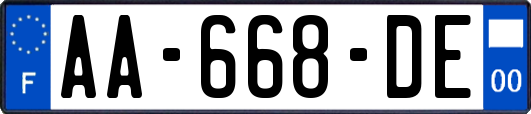 F

AA-668-DE

00